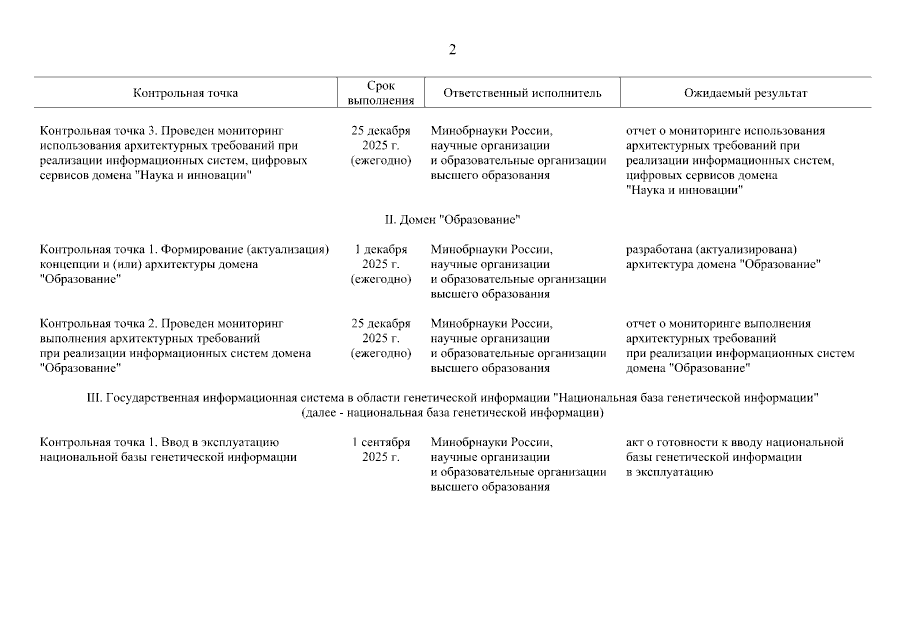 2

| Контрольная точка | Срок выполнения | Ответственный исполнитель | Ожидаемый результат |
|---|---|---|---|
| Контрольная точка 3. Проведен мониторинг использования архитектурных требований при реализации информационных систем, цифровых сервисов домена "Наука и инновации" | 25 декабря 2025 г. (ежегодно) | Минобрнауки России, научные организации и образовательные организации высшего образования | отчет о мониторинге использования архитектурных требований при реализации информационных систем, цифровых сервисов домена "Наука и инновации" |
| II. Домен "Образование" | | | |
| Контрольная точка 1. Формирование (актуализация) концепции и (или) архитектуры домена "Образование" | 1 декабря 2025 г. (ежегодно) | Минобрнауки России, научные организации и образовательные организации высшего образования | разработана (актуализирована) архитектура домена "Образование" |
| Контрольная точка 2. Проведен мониторинг выполнения архитектурных требований при реализации информационных систем домена "Образование" | 25 декабря 2025 г. (ежегодно) | Минобрнауки России, научные организации и образовательные организации высшего образования | отчет о мониторинге выполнения архитектурных требований при реализации информационных систем домена "Образование" |
| III. Государственная информационная система в области генетической информации "Национальная база генетической информации" (далее - национальная база генетической информации) | | | |
| Контрольная точка 1. Ввод в эксплуатацию национальной базы генетической информации | 1 сентября 2025 г. | Минобрнауки России, научные организации и образовательные организации высшего образования | акт о готовности к вводу национальной базы генетической информации в эксплуатацию |